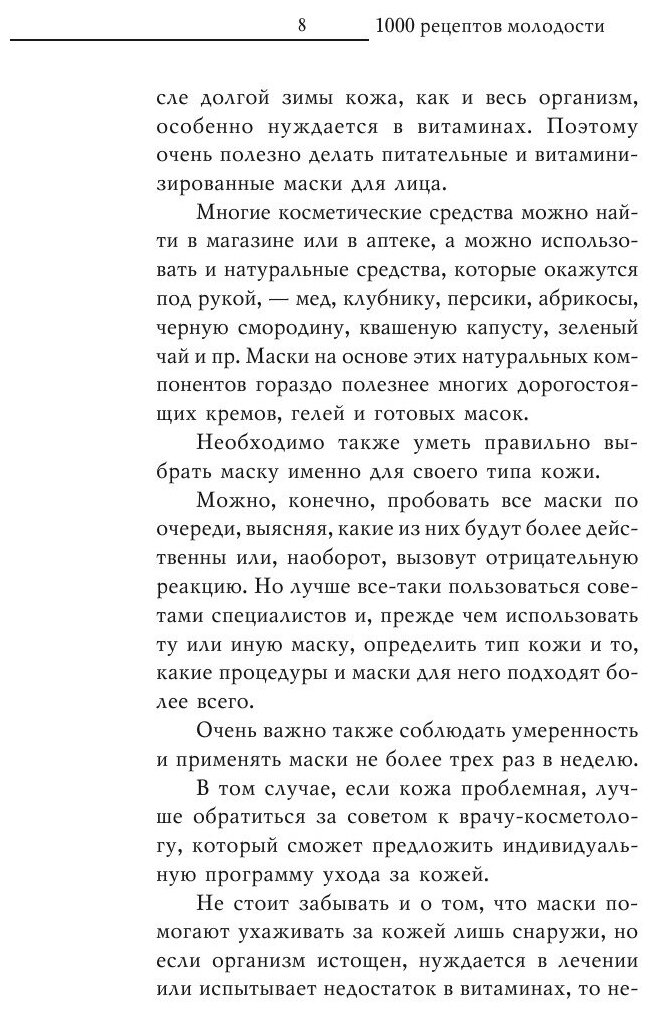 8 1000 рецептов молодости

сле долгой зимы кожа, как и весь организм, особенно нуждается в витаминах. Поэтому очень полезно делать питательные и витаминизированные маски для лица.

Многие косметические средства можно найти в магазине или в аптеке, а можно использовать и натуральные средства, которые окажутся под рукой, — мед, клубнику, персики, абрикосы, черную смородину, квашеную капусту, зеленый чай и пр. Маски на основе этих натуральных компонентов гораздо полезнее многих дорогостоящих кремов, гелей и готовых масок.

Необходимо также уметь правильно выбрать маску именно для своего типа кожи.

Можно, конечно, пробовать все маски по очереди, выясняя, какие из них будут более действенны или, наоборот, вызовут отрицательную реакцию. Но лучше все-таки пользоваться советами специалистов и, прежде чем использовать ту или иную маску, определить тип кожи и то, какие процедуры и маски для него подходят более всего.

Очень важно также соблюдать умеренность и применять маски не более трех раз в неделю.

В том случае, если кожа проблемная, лучше обратиться за советом к врачу-косметологу, который сможет предложить индивидуальную программу ухода за кожей.

Не стоит забывать и о том, что маски помогают ухаживать за кожей лишь снаружи, но если организм истощен, нуждается в лечении или испытывает недостаток в витаминах, то не-